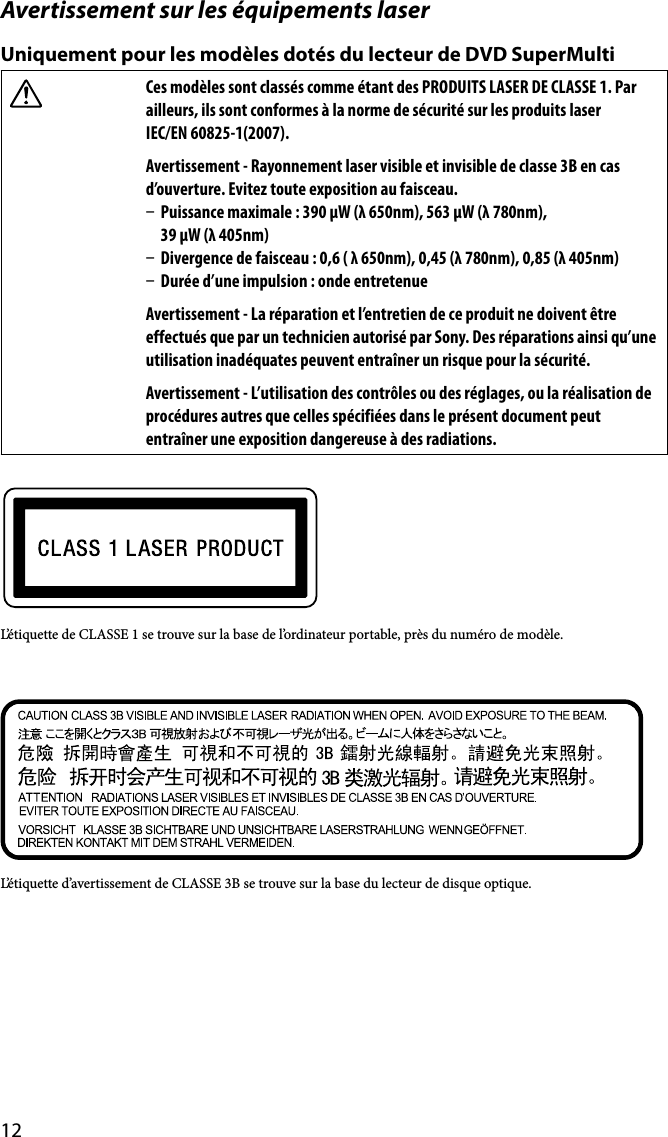 Avertissement sur les équipements laser

Uniquement pour les modèles dotés du lecteur de DVD SuperMulti

Ces modèles sont classés comme étant des PRODUITS LASER DE CLASSE 1. Par ailleurs, ils sont conformes à la norme de sécurité sur les produits laser IEC/EN 60825-1(2007).

Avertissement - Rayonnement laser visible et invisible de classe 3B en cas d'ouverture. Evitez toute exposition au faisceau.
– Puissance maximale : 390 µW (λ 650nm), 563 µW (λ 780nm), 39 µW (λ 405nm)
– Divergence de faisceau : 0,6 ( λ 650nm), 0,45 (λ 780nm), 0,85 (λ 405nm)
– Durée d'une impulsion : onde entretenue

Avertissement - La réparation et l'entretien de ce produit ne doivent être effectués que par un technicien autorisé par Sony. Des réparations ainsi qu'une utilisation inadéquates peuvent entraîner un risque pour la sécurité.

Avertissement - L'utilisation des contrôles ou des réglages, ou la réalisation de procédures autres que celles spécifiées dans le présent document peut entraîner une exposition dangereuse à des radiations.

CLASS 1 LASER PRODUCT

L'étiquette de CLASSE 1 se trouve sur la base de l'ordinateur portable, près du numéro de modèle.

CAUTION CLASS 3B VISIBLE AND INVISIBLE LASER RADIATION WHEN OPEN. AVOID EXPOSURE TO THE BEAM.
注意 ここを開くとクラス3B 可視放射および不可視レーザ光が出る。ビームに人体をさらさないこと。
危險 拆開時會產生 可視和不可視的 3B 鐳射光線輻射。請避免光束照射。
危险 拆开时会产生可视和不可视的 3B 类激光辐射。请避免光束照射。
ATTENTION RADIATIONS LASER VISIBLES ET INVISIBLES DE CLASSE 3B EN CAS D'OUVERTURE. EVITER TOUTE EXPOSITION DIRECTE AU FAISCEAU.
VORSICHT KLASSE 3B SICHTBARE UND UNSICHTBARE LASERSTRAHLUNG WENN GEÖFFNET. DIREKTEN KONTAKT MIT DEM STRAHL VERMEIDEN.

L'étiquette d'avertissement de CLASSE 3B se trouve sur la base du lecteur de disque optique.

12